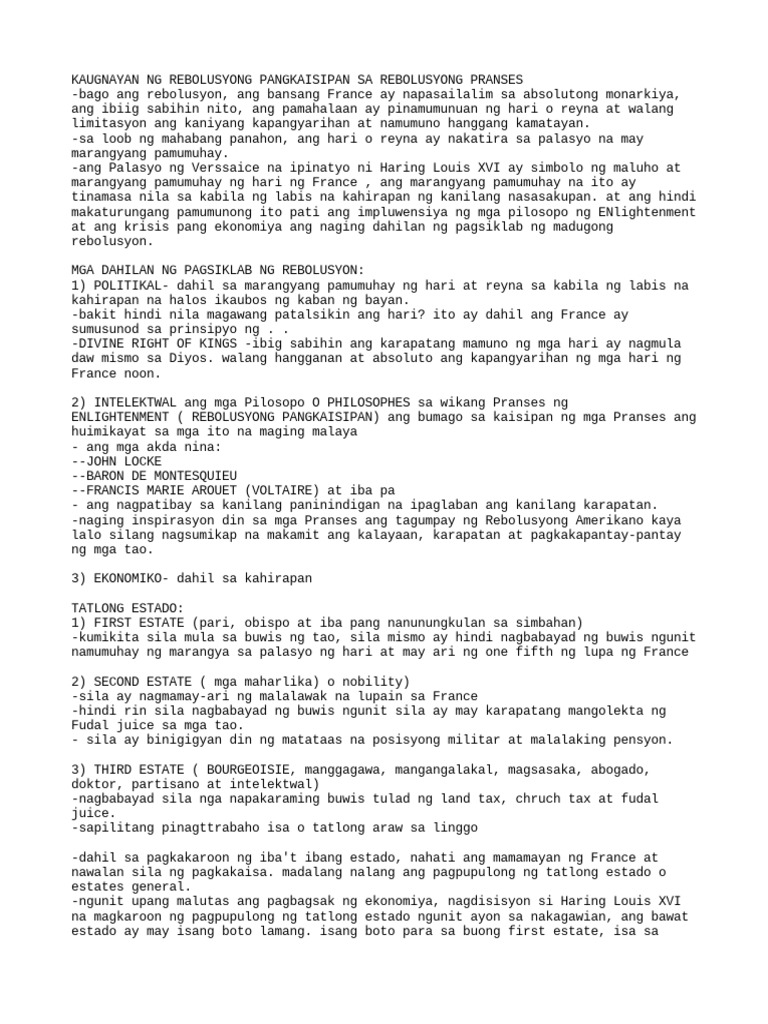 KAUGNAYAN NG REBOLUSYONG PANGKAISIPAN SA REBOLUSYONG PRANSES
-bago ang rebolusyon, ang bansang France ay napasailalim sa absolutong monarkiya, ang ibiig sabihin nito, ang pamahalaan ay pinamumunuan ng hari o reyna at walang limitasyon ang kaniyang kapangyarihan at namumuno hanggang kamatayan.
-sa loob ng mahabang panahon, ang hari o reyna ay nakatira sa palasyo na may marangyang pamumuhay.
-ang Palasyo ng Verssaice na ipinatyo ni Haring Louis XVI ay simbolo ng maluho at marangyang pamumuhay ng hari ng France , ang marangyang pamumuhay na ito ay tinamasa nila sa kabila ng labis na kahirapan ng kanilang nasasakupan. at ang hindi makaturungang pamumunong ito pati ang impluwensiya ng mga pilosopo ng ENlightenment at ang krisis pang ekonomiya ang naging dahilan ng pagsiklab ng madugong rebolusyon.

MGA DAHILAN NG PAGSIKLAB NG REBOLUSYON:
1) POLITIKAL- dahil sa marangyang pamumuhay ng hari at reyna sa kabila ng labis na kahirapan na halos ikaubos ng kaban ng bayan.
-bakit hindi nila magawang patalsikin ang hari? ito ay dahil ang France ay sumusunod sa prinsipyo ng . .
-DIVINE RIGHT OF KINGS -ibig sabihin ang karapatang mamuno ng mga hari ay nagmula daw mismo sa Diyos. walang hangganan at absoluto ang kapangyarihan ng mga hari ng France noon.

2) INTELEKTWAL ang mga Pilosopo O PHILOSOPHES sa wikang Pranses ng ENLIGHTENMENT ( REBOLUSYONG PANGKAISIPAN) ang bumago sa kaisipan ng mga Pranses ang huimikayat sa mga ito na maging malaya
- ang mga akda nina:
--JOHN LOCKE
--BARON DE MONTESQUIEU
--FRANCIS MARIE AROUET (VOLTAIRE) at iba pa
- ang nagpatibay sa kanilang paninindigan na ipaglaban ang kanilang karapatan.
-naging inspirasyon din sa mga Pranses ang tagumpay ng Rebolusyong Amerikano kaya lalo silang nagsumikap na makamit ang kalayaan, karapatan at pagkakapantay-pantay ng mga tao.

3) EKONOMIKO- dahil sa kahirapan

TATLONG ESTADO:
1) FIRST ESTATE (pari, obispo at iba pang nanunungkulan sa simbahan)
-kumikita sila mula sa buwis ng tao, sila mismo ay hindi nagbabayad ng buwis ngunit namumuhay ng marangya sa palasyo ng hari at may ari ng one fifth ng lupa ng France

2) SECOND ESTATE ( mga maharlika) o nobility)
-sila ay nagmamay-ari ng malalawak na lupain sa France
-hindi rin sila nagbabayad ng buwis ngunit sila ay may karapatang mangolekta ng Fudal juice sa mga tao.
- sila ay binigigyan din ng matataas na posisyong militar at malalaking pensyon.

3) THIRD ESTATE ( BOURGEOISIE, manggagawa, mangangalakal, magsasaka, abogado, doktor, partisano at intelektwal)
-nagbabayad sila nga napakaraming buwis tulad ng land tax, chruch tax at fudal juice.
-sapilitang pinagttrabaho isa o tatlong araw sa linggo

-dahil sa pagkakaroon ng iba't ibang estado, nahati ang mamamayan ng France at nawalan sila ng pagkakaisa. madalang nalang ang pagpupulong ng tatlong estado o estates general.
-ngunit upang malutas ang pagbagsak ng ekonomiya, nagdisisyon si Haring Louis XVI na magkaroon ng pagpupulong ng tatlong estado ngunit ayon sa nakagawian, ang bawat estado ay may isang boto lamang. isang boto para sa buong first estate, isa sa